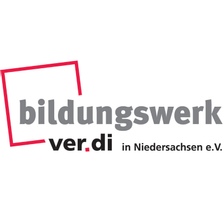 bildungswerk
ver.di in Niedersachsen e.V.